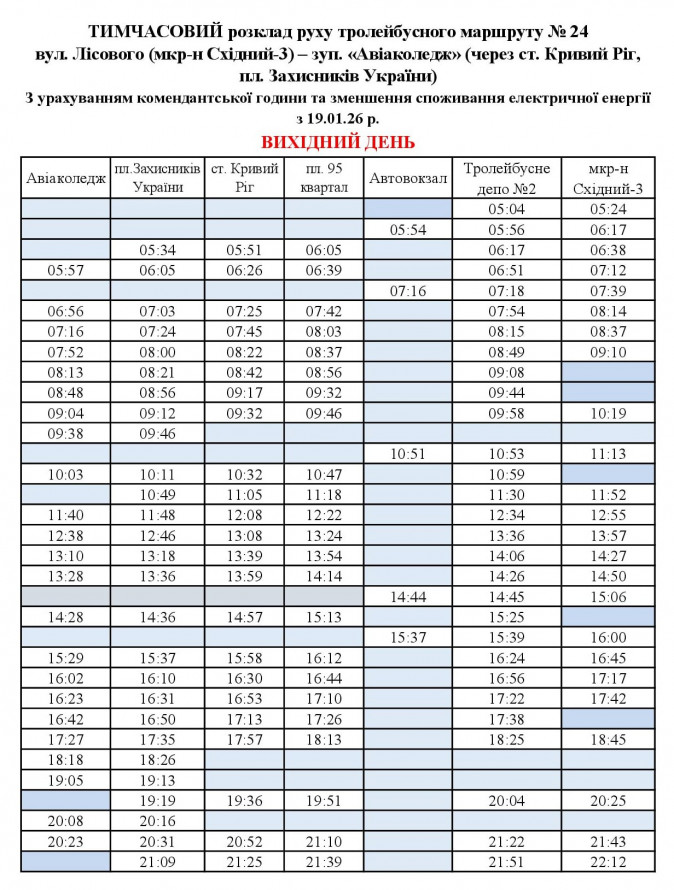 ТИМЧАСОВИЙ розклад руху тролейбусного маршруту № 24
вул. Лісового (мкр-н Східний-3) – зуп. «Авіаколедж» (через ст. Кривий Ріг, пл. Захисників України)
З урахуванням комендантської години та зменшення споживання електричної енергії
з 19.01.26 р.
ВИХІДНИЙ ДЕНЬ

| Авіаколедж | пл.Захисників України | ст. Кривий Ріг | пл. 95 квартал | Автовокзал | Тролейбусне депо №2 | мкр-н Східний-3 |
|---|---|---|---|---|---|---|
| | | | | | 05:04 | 05:24 |
| | | | | 05:54 | 05:56 | 06:17 |
| | 05:34 | 05:51 | 06:05 | | 06:17 | 06:38 |
| 05:57 | 06:05 | 06:26 | 06:39 | | 06:51 | 07:12 |
| | | | | 07:16 | 07:18 | 07:39 |
| 06:56 | 07:03 | 07:25 | 07:42 | | 07:54 | 08:14 |
| 07:16 | 07:24 | 07:45 | 08:03 | | 08:15 | 08:37 |
| 07:52 | 08:00 | 08:22 | 08:37 | | 08:49 | 09:10 |
| 08:13 | 08:21 | 08:42 | 08:56 | | 09:08 | |
| 08:48 | 08:56 | 09:17 | 09:32 | | 09:44 | |
| 09:04 | 09:12 | 09:32 | 09:46 | | 09:58 | 10:19 |
| 09:38 | 09:46 | | | | | |
| | | | | 10:51 | 10:53 | 11:13 |
| 10:03 | 10:11 | 10:32 | 10:47 | | 10:59 | |
| | 10:49 | 11:05 | 11:18 | | 11:30 | 11:52 |
| 11:40 | 11:48 | 12:08 | 12:22 | | 12:34 | 12:55 |
| 12:38 | 12:46 | 13:08 | 13:24 | | 13:36 | 13:57 |
| 13:10 | 13:18 | 13:39 | 13:54 | | 14:06 | 14:27 |
| 13:28 | 13:36 | 13:59 | 14:14 | | 14:26 | 14:50 |
| | | | | 14:44 | 14:45 | 15:06 |
| 14:28 | 14:36 | 14:57 | 15:13 | | 15:25 | |
| | | | | 15:37 | 15:39 | 16:00 |
| 15:29 | 15:37 | 15:58 | 16:12 | | 16:24 | 16:45 |
| 16:02 | 16:10 | 16:30 | 16:44 | | 16:56 | 17:17 |
| 16:23 | 16:31 | 16:53 | 17:10 | | 17:22 | 17:42 |
| 16:42 | 16:50 | 17:13 | 17:26 | | 17:38 | |
| 17:27 | 17:35 | 17:57 | 18:13 | | 18:25 | 18:45 |
| 18:18 | 18:26 | | | | | |
| 19:05 | 19:13 | | | | | |
| | 19:19 | 19:36 | 19:51 | | 20:04 | 20:25 |
| 20:08 | 20:16 | | | | | |
| 20:23 | 20:31 | 20:52 | 21:10 | | 21:22 | 21:43 |
| | 21:09 | 21:25 | 21:39 | | 21:51 | 22:12 |